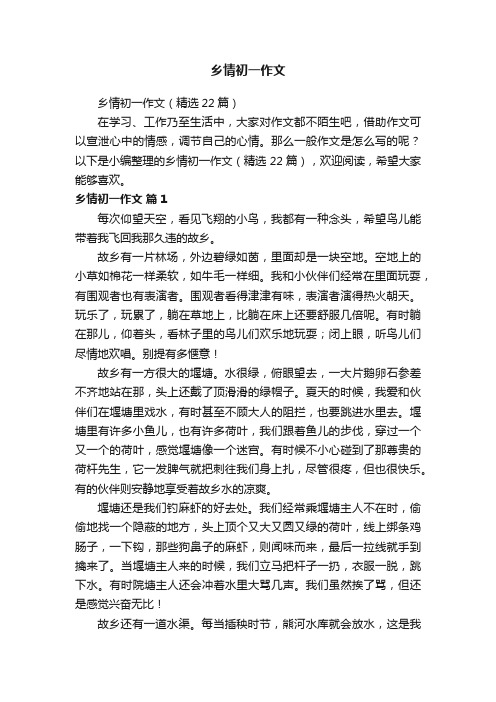 乡情初一作文

乡情初一作文（精选 22 篇）

在学习、工作乃至生活中，大家对作文都不陌生吧，借助作文可以宣泄心中的情感，调节自己的心情。那么一般作文是怎么写的呢？以下是小编整理的乡情初一作文（精选 22 篇），欢迎阅读，希望大家能够喜欢。

乡情初一作文 篇 1

每次仰望天空，看见飞翔的小鸟，我都有一种念头，希望鸟儿能带着我飞回我那久违的故乡。

故乡有一片林场，外边碧绿如茵，里面却是一块空地。空地上的小草如棉花一样柔软，如牛毛一样细。我和小伙伴们经常在里面玩耍，有围观者也有表演者。围观者看得津津有味，表演者演得热火朝天。玩乐了，玩累了，躺在草地上，比躺在床上还要舒服几倍呢。有时躺在那儿，仰着头，看林子里的鸟儿们欢乐地玩耍；闭上眼，听鸟儿们尽情地欢唱。别提有多惬意！

故乡有一方很大的堰塘。水很绿，俯眼望去，一大片鹅卵石参差不齐地站在那，头上还戴了顶滑滑的绿帽子。夏天的时候，我爱和伙伴们在堰塘里戏水，有时甚至不顾大人的阻拦，也要跳进水里去。堰塘里有许多小鱼儿，也有许多荷叶，我们跟着鱼儿的步伐，穿过一个又一个的荷叶，感觉堰塘像一个迷宫。有时候不小心碰到了那尊贵的荷杆先生，它一发脾气就把刺往我们身上扎，尽管很疼，但也很快乐。有的伙伴则安静地享受着故乡水的凉爽。

堰塘还是我们钓麻虾的好去处。我们经常乘堰塘主人不在时，偷偷地找一个隐蔽的地方，头上顶个又大又圆又绿的荷叶，线上绑条鸡肠子，一下钩，那些狗鼻子的麻虾，则闻味而来，最后一拉线就手到擒来了。当堰塘主人来的时候，我们立马把杆子一扔，衣服一脱，跳下水。有时院塘主人还会冲着水里大骂几声。我们虽然挨了骂，但还是感觉兴奋无比！

故乡还有一道水渠。每当插秧时节，熊河水库就会放水，这是我